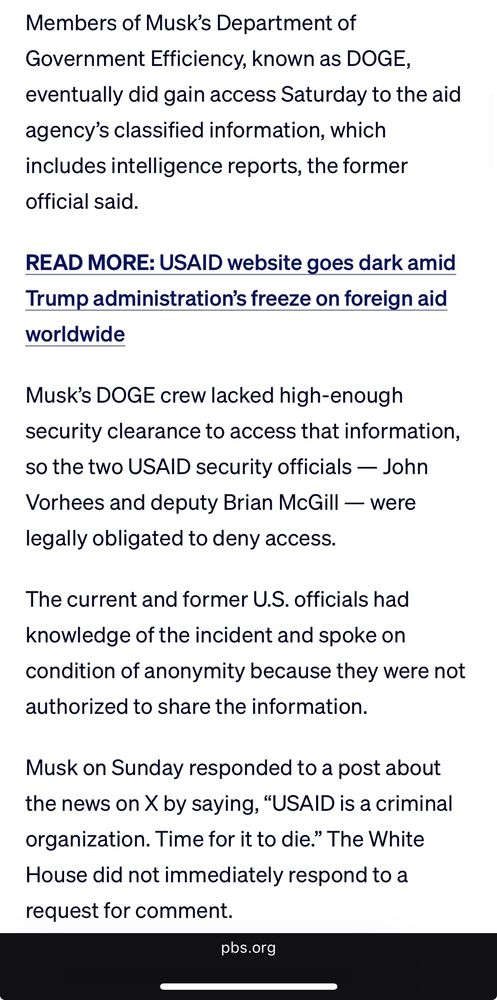 Members of Musk's Department of Government Efficiency, known as DOGE, eventually did gain access Saturday to the aid agency's classified information, which includes intelligence reports, the former official said.

READ MORE: USAID website goes dark amid Trump administration's freeze on foreign aid worldwide

Musk's DOGE crew lacked high-enough security clearance to access that information, so the two USAID security officials — John Vorhees and deputy Brian McGill — were legally obligated to deny access.

The current and former U.S. officials had knowledge of the incident and spoke on condition of anonymity because they were not authorized to share the information.

Musk on Sunday responded to a post about the news on X by saying, "USAID is a criminal organization. Time for it to die." The White House did not immediately respond to a request for comment.

pbs.org